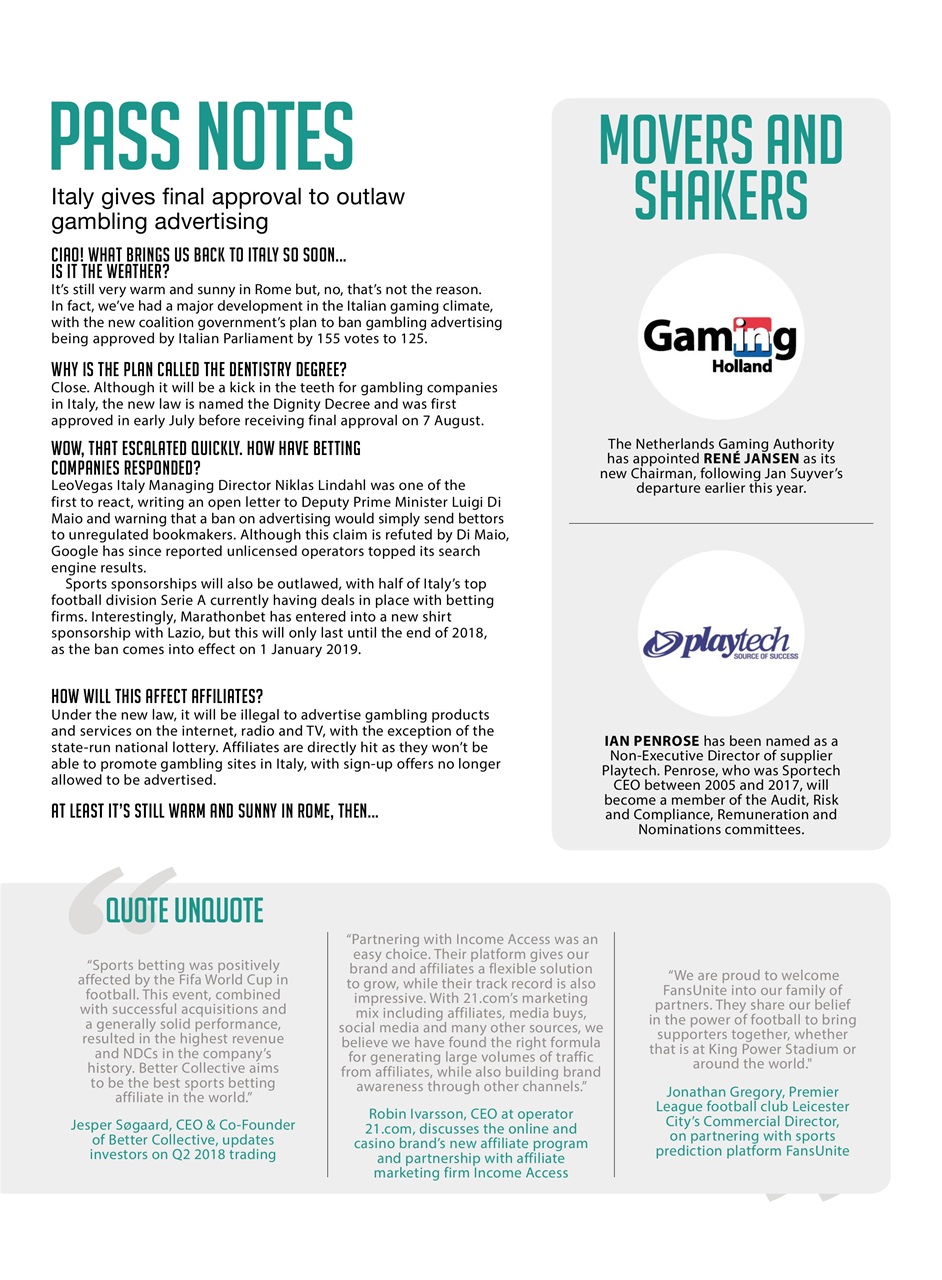 PASS NOTES

Italy gives final approval to outlaw gambling advertising

CIAO! WHAT BRINGS US BACK TO ITALY SO SOON... IS IT THE WEATHER?
It's still very warm and sunny in Rome but, no, that's not the reason. In fact, we've had a major development in the Italian gaming climate, with the new coalition government's plan to ban gambling advertising being approved by Italian Parliament by 155 votes to 125.

WHY IS THE PLAN CALLED THE DENTISTRY DEGREE?
Close. Although it will be a kick in the teeth for gambling companies in Italy, the new law is named the Dignity Decree and was first approved in early July before receiving final approval on 7 August.

WOW, THAT ESCALATED QUICKLY. HOW HAVE BETTING COMPANIES RESPONDED?
LeoVegas Italy Managing Director Niklas Lindahl was one of the first to react, writing an open letter to Deputy Prime Minister Luigi Di Maio and warning that a ban on advertising would simply send bettors to unregulated bookmakers. Although this claim is refuted by Di Maio, Google has since reported unlicensed operators topped its search engine results.
Sports sponsorships will also be outlawed, with half of Italy's top football division Serie A currently having deals in place with betting firms. Interestingly, Marathonbet has entered into a new shirt sponsorship with Lazio, but this will only last until the end of 2018, as the ban comes into effect on 1 January 2019.

HOW WILL THIS AFFECT AFFILIATES?
Under the new law, it will be illegal to advertise gambling products and services on the internet, radio and TV, with the exception of the state-run national lottery. Affiliates are directly hit as they won't be able to promote gambling sites in Italy, with sign-up offers no longer allowed to be advertised.

AT LEAST IT'S STILL WARM AND SUNNY IN ROME, THEN...

MOVERS AND SHAKERS

Gaming Holland

The Netherlands Gaming Authority has appointed RENÉ JANSEN as its new Chairman, following Jan Suyver's departure earlier this year.

playtech SOURCE OF SUCCESS

IAN PENROSE has been named as a Non-Executive Director of supplier Playtech. Penrose, who was Sportech CEO between 2005 and 2017, will become a member of the Audit, Risk and Compliance, Remuneration and Nominations committees.

QUOTE UNQUOTE

"Sports betting was positively affected by the Fifa World Cup in football. This event, combined with successful acquisitions and a generally solid performance, resulted in the highest revenue and NDCs in the company's history. Better Collective aims to be the best sports betting affiliate in the world."

Jesper Søgaard, CEO & Co-Founder of Better Collective, updates investors on Q2 2018 trading

"Partnering with Income Access was an easy choice. Their platform gives our brand and affiliates a flexible solution to grow, while their track record is also impressive. With 21.com's marketing mix including affiliates, media buys, social media and many other sources, we believe we have found the right formula for generating large volumes of traffic from affiliates, while also building brand awareness through other channels."

Robin Ivarsson, CEO at operator 21.com, discusses the online and casino brand's new affiliate program and partnership with affiliate marketing firm Income Access

"We are proud to welcome FansUnite into our family of partners. They share our belief in the power of football to bring supporters together, whether that is at King Power Stadium or around the world."

Jonathan Gregory, Premier League football club Leicester City's Commercial Director, on partnering with sports prediction platform FansUnite